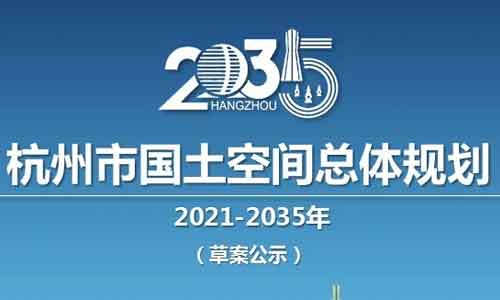 2035
HANGZHOU

杭州市国土空间总体规划

2021-2035年

（草案公示）